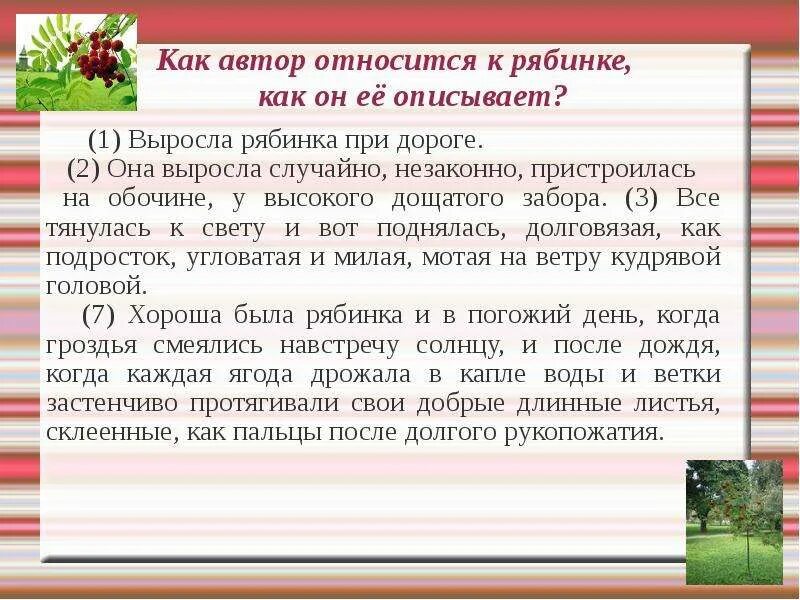 Как автор относится к рябинке, как он её описывает?

(1) Выросла рябинка при дороге.
(2) Она выросла случайно, незаконно, пристроилась на обочине, у высокого дощатого забора. (3) Все тянулась к свету и вот поднялась, долговязая, как подросток, угловатая и милая, мотая на ветру кудрявой головой.

(7) Хороша была рябинка и в погожий день, когда гроздья смеялись навстречу солнцу, и после дождя, когда каждая ягода дрожала в капле воды и ветки застенчиво протягивали свои добрые длинные листья, склеенные, как пальцы после долгого рукопожатия.